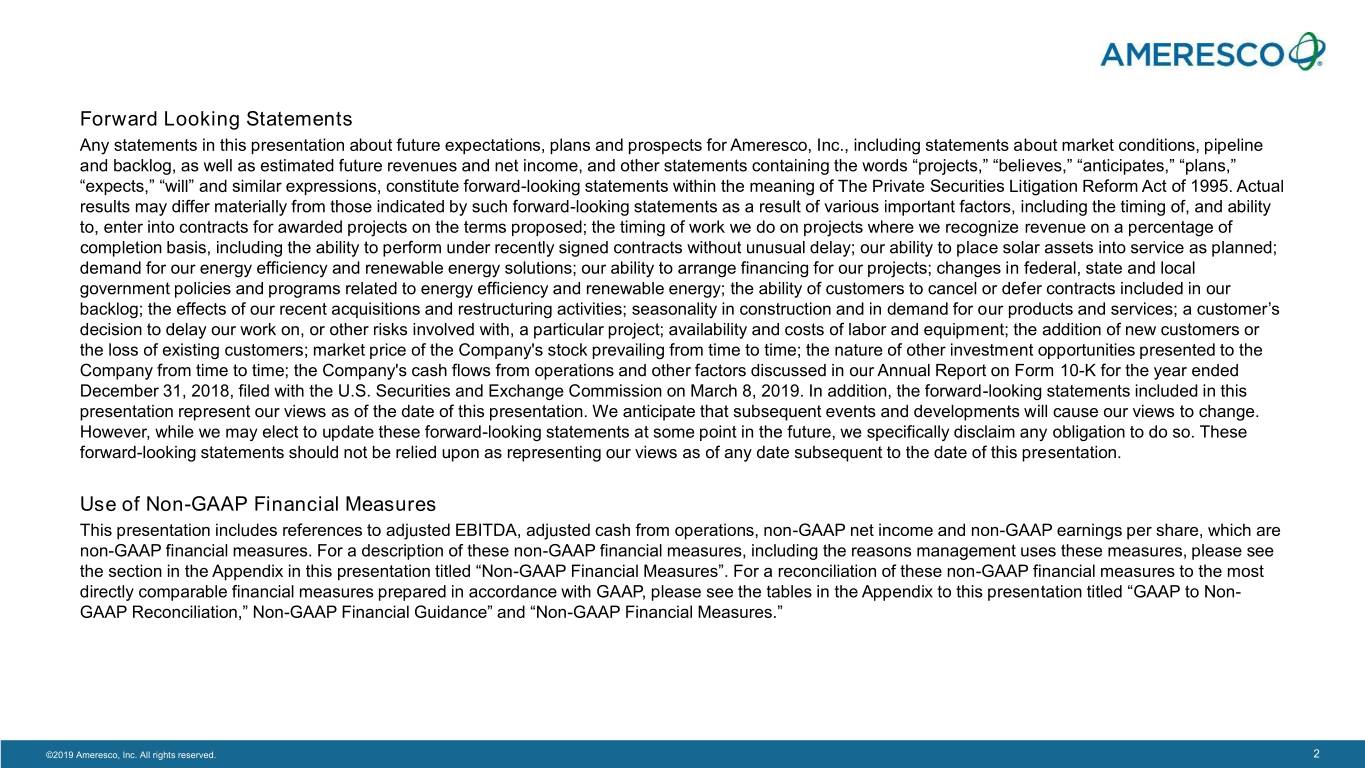 AMERESCO

Forward Looking Statements

Any statements in this presentation about future expectations, plans and prospects for Ameresco, Inc., including statements about market conditions, pipeline and backlog, as well as estimated future revenues and net income, and other statements containing the words “projects,” “believes,” “anticipates,” “plans,” “expects,” “will” and similar expressions, constitute forward-looking statements within the meaning of The Private Securities Litigation Reform Act of 1995. Actual results may differ materially from those indicated by such forward-looking statements as a result of various important factors, including the timing of, and ability to, enter into contracts for awarded projects on the terms proposed; the timing of work we do on projects where we recognize revenue on a percentage of completion basis, including the ability to perform under recently signed contracts without unusual delay; our ability to place solar assets into service as planned; demand for our energy efficiency and renewable energy solutions; our ability to arrange financing for our projects; changes in federal, state and local government policies and programs related to energy efficiency and renewable energy; the ability of customers to cancel or defer contracts included in our backlog; the effects of our recent acquisitions and restructuring activities; seasonality in construction and in demand for our products and services; a customer’s decision to delay our work on, or other risks involved with, a particular project; availability and costs of labor and equipment; the addition of new customers or the loss of existing customers; market price of the Company's stock prevailing from time to time; the nature of other investment opportunities presented to the Company from time to time; the Company's cash flows from operations and other factors discussed in our Annual Report on Form 10-K for the year ended December 31, 2018, filed with the U.S. Securities and Exchange Commission on March 8, 2019. In addition, the forward-looking statements included in this presentation represent our views as of the date of this presentation. We anticipate that subsequent events and developments will cause our views to change. However, while we may elect to update these forward-looking statements at some point in the future, we specifically disclaim any obligation to do so. These forward-looking statements should not be relied upon as representing our views as of any date subsequent to the date of this presentation.

Use of Non-GAAP Financial Measures

This presentation includes references to adjusted EBITDA, adjusted cash from operations, non-GAAP net income and non-GAAP earnings per share, which are non-GAAP financial measures. For a description of these non-GAAP financial measures, including the reasons management uses these measures, please see the section in the Appendix in this presentation titled “Non-GAAP Financial Measures”. For a reconciliation of these non-GAAP financial measures to the most directly comparable financial measures prepared in accordance with GAAP, please see the tables in the Appendix to this presentation titled “GAAP to Non-GAAP Reconciliation,” Non-GAAP Financial Guidance” and “Non-GAAP Financial Measures.”

©2019 Ameresco, Inc. All rights reserved.

2